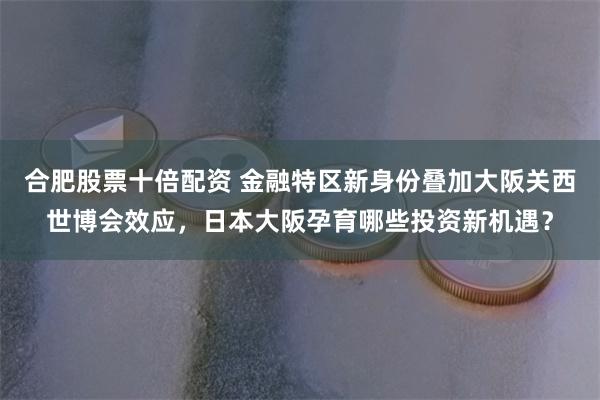 合肥股票十倍配资 金融特区新身份叠加大阪关西世博会效应，日本大阪孕育哪些投资新机遇？